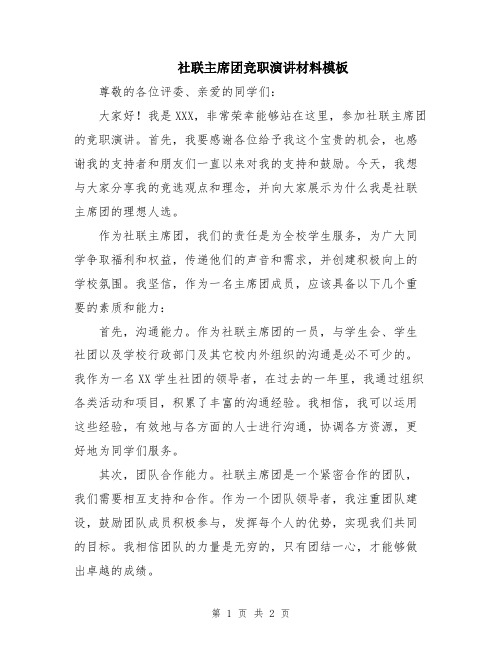 社联主席团竞职演讲材料模板

尊敬的各位评委、亲爱的同学们：

大家好！我是XXX，非常荣幸能够站在这里，参加社联主席团的竞职演讲。首先，我要感谢各位给予我这个宝贵的机会，也感谢我的支持者和朋友们一直以来对我的支持和鼓励。今天，我想与大家分享我的竞选观点和理念，并向大家展示为什么我是社联主席团的理想人选。

作为社联主席团，我们的责任是为全校学生服务，为广大同学争取福利和权益，传递他们的声音和需求，并创建积极向上的学校氛围。我坚信，作为一名主席团成员，应该具备以下几个重要的素质和能力：

首先，沟通能力。作为社联主席团的一员，与学生会、学生社团以及学校行政部门及其它校内外组织的沟通是必不可少的。我作为一名XX学生社团的领导者，在过去的一年里，我通过组织各类活动和项目，积累了丰富的沟通经验。我相信，我可以运用这些经验，有效地与各方面的人士进行沟通，协调各方资源，更好地为同学们服务。

其次，团队合作能力。社联主席团是一个紧密合作的团队，我们需要相互支持和合作。作为一个团队领导者，我注重团队建设，鼓励团队成员积极参与，发挥每个人的优势，实现我们共同的目标。我相信团队的力量是无穷的，只有团结一心，才能够做出卓越的成绩。

第 1 页 共 2 页